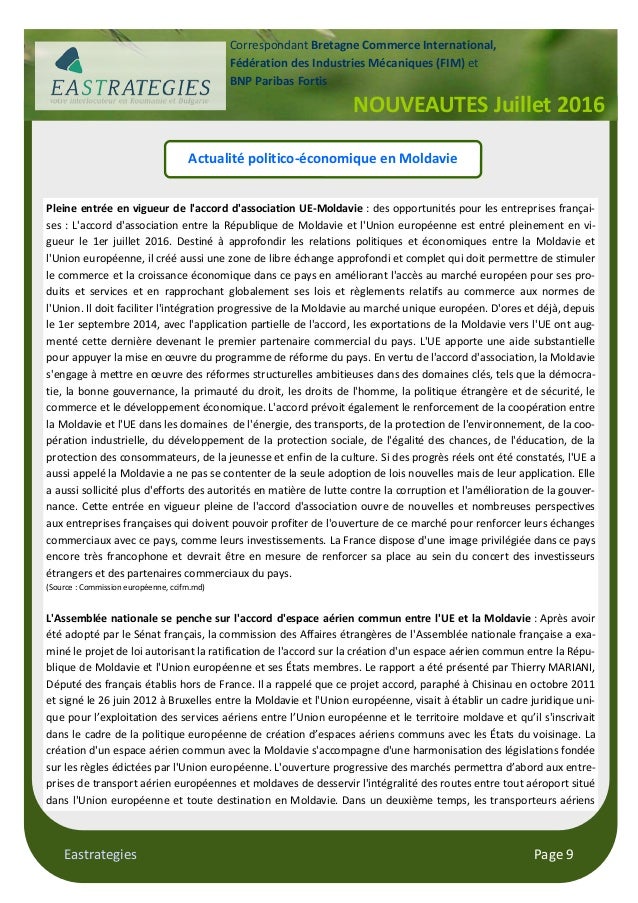 EASTRATEGIES
votre interlocuteur en Roumanie et Bulgarie

Correspondant Bretagne Commerce International, Fédération des Industries Mécaniques (FIM) et BNP Paribas Fortis

NOUVEAUTES Juillet 2016

Actualité politico-économique en Moldavie

Pleine entrée en vigueur de l'accord d'association UE-Moldavie : des opportunités pour les entreprises françaises : L'accord d'association entre la République de Moldavie et l'Union européenne est entré pleinement en vigueur le 1er juillet 2016. Destiné à approfondir les relations politiques et économiques entre la Moldavie et l'Union européenne, il créé aussi une zone de libre échange approfondi et complet qui doit permettre de stimuler le commerce et la croissance économique dans ce pays en améliorant l'accès au marché européen pour ses produits et services et en rapprochant globalement ses lois et règlements relatifs au commerce aux normes de l'Union. Il doit faciliter l'intégration progressive de la Moldavie au marché unique européen. D'ores et déjà, depuis le 1er septembre 2014, avec l'application partielle de l'accord, les exportations de la Moldavie vers l'UE ont augmenté cette dernière devenant le premier partenaire commercial du pays. L'UE apporte une aide substantielle pour appuyer la mise en œuvre du programme de réforme du pays. En vertu de l'accord d'association, la Moldavie s'engage à mettre en œuvre des réformes structurelles ambitieuses dans des domaines clés, tels que la démocratie, la bonne gouvernance, la primauté du droit, les droits de l'homme, la politique étrangère et de sécurité, le commerce et le développement économique. L'accord prévoit également le renforcement de la coopération entre la Moldavie et l'UE dans les domaines de l'énergie, des transports, de la protection de l'environnement, de la coopération industrielle, du développement de la protection sociale, de l'égalité des chances, de l'éducation, de la protection des consommateurs, de la jeunesse et enfin de la culture. Si des progrès réels ont été constatés, l'UE a aussi appelé la Moldavie a ne pas se contenter de la seule adoption de lois nouvelles mais de leur application. Elle a aussi sollicité plus d'efforts des autorités en matière de lutte contre la corruption et l'amélioration de la gouvernance. Cette entrée en vigueur pleine de l'accord d'association ouvre de nouvelles et nombreuses perspectives aux entreprises françaises qui doivent pouvoir profiter de l'ouverture de ce marché pour renforcer leurs échanges commerciaux avec ce pays, comme leurs investissements. La France dispose d'une image privilégiée dans ce pays encore très francophone et devrait être en mesure de renforcer sa place au sein du concert des investisseurs étrangers et des partenaires commerciaux du pays.
(Source : Commission européenne, ccifm.md)

L'Assemblée nationale se penche sur l'accord d'espace aérien commun entre l'UE et la Moldavie : Après avoir été adopté par le Sénat français, la commission des Affaires étrangères de l'Assemblée nationale française a examiné le projet de loi autorisant la ratification de l'accord sur la création d'un espace aérien commun entre la République de Moldavie et l'Union européenne et ses États membres. Le rapport a été présenté par Thierry MARIANI, Député des français établis hors de France. Il a rappelé que ce projet accord, paraphé à Chisinau en octobre 2011 et signé le 26 juin 2012 à Bruxelles entre la Moldavie et l'Union européenne, visait à établir un cadre juridique unique pour l'exploitation des services aériens entre l'Union européenne et le territoire moldave et qu'il s'inscrivait dans le cadre de la politique européenne de création d'espaces aériens communs avec les États du voisinage. La création d'un espace aérien commun avec la Moldavie s'accompagne d'une harmonisation des législations fondée sur les règles édictées par l'Union européenne. L'ouverture progressive des marchés permettra d'abord aux entreprises de transport aérien européennes et moldaves de desservir l'intégralité des routes entre tout aéroport situé dans l'Union européenne et toute destination en Moldavie. Dans un deuxième temps, les transporteurs aériens

Eastrategies
Page 9